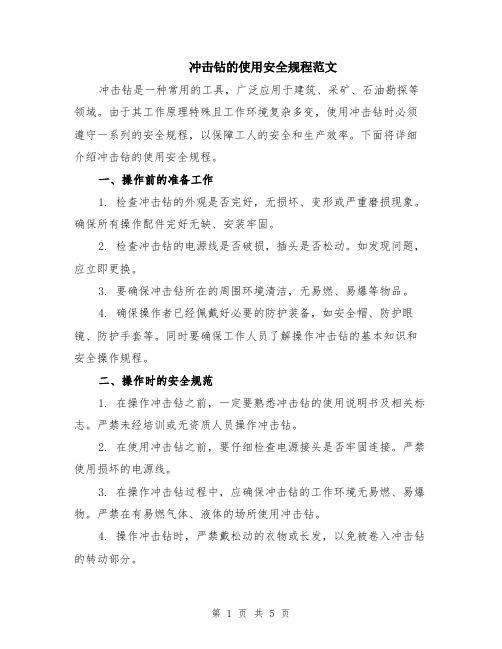 冲击钻的使用安全规程范文

冲击钻是一种常用的工具，广泛应用于建筑、采矿、石油勘探等领域。由于其工作原理特殊且工作环境复杂多变，使用冲击钻时必须遵守一系列的安全规程，以保障工人的安全和生产效率。下面将详细介绍冲击钻的使用安全规程。

一、操作前的准备工作

1. 检查冲击钻的外观是否完好，无损坏、变形或严重磨损现象。确保所有操作配件完好无缺、安装牢固。

2. 检查冲击钻的电源线是否破损，插头是否松动。如发现问题，应立即更换。

3. 要确保冲击钻所在的周围环境清洁，无易燃、易爆等物品。

4. 确保操作者已经佩戴好必要的防护装备，如安全帽、防护眼镜、防护手套等。同时要确保工作人员了解操作冲击钻的基本知识和安全操作规程。

二、操作时的安全规范

1. 在操作冲击钻之前，一定要熟悉冲击钻的使用说明书及相关标志。严禁未经培训或无资质人员操作冲击钻。

2. 在使用冲击钻之前，要仔细检查电源接头是否牢固连接。严禁使用损坏的电源线。

3. 在操作冲击钻过程中，应确保冲击钻的工作环境无易燃、易爆物。严禁在有易燃气体、液体的场所使用冲击钻。

4. 操作冲击钻时，严禁戴松动的衣物或长发，以免被卷入冲击钻的转动部分。

第 1 页 共 5 页